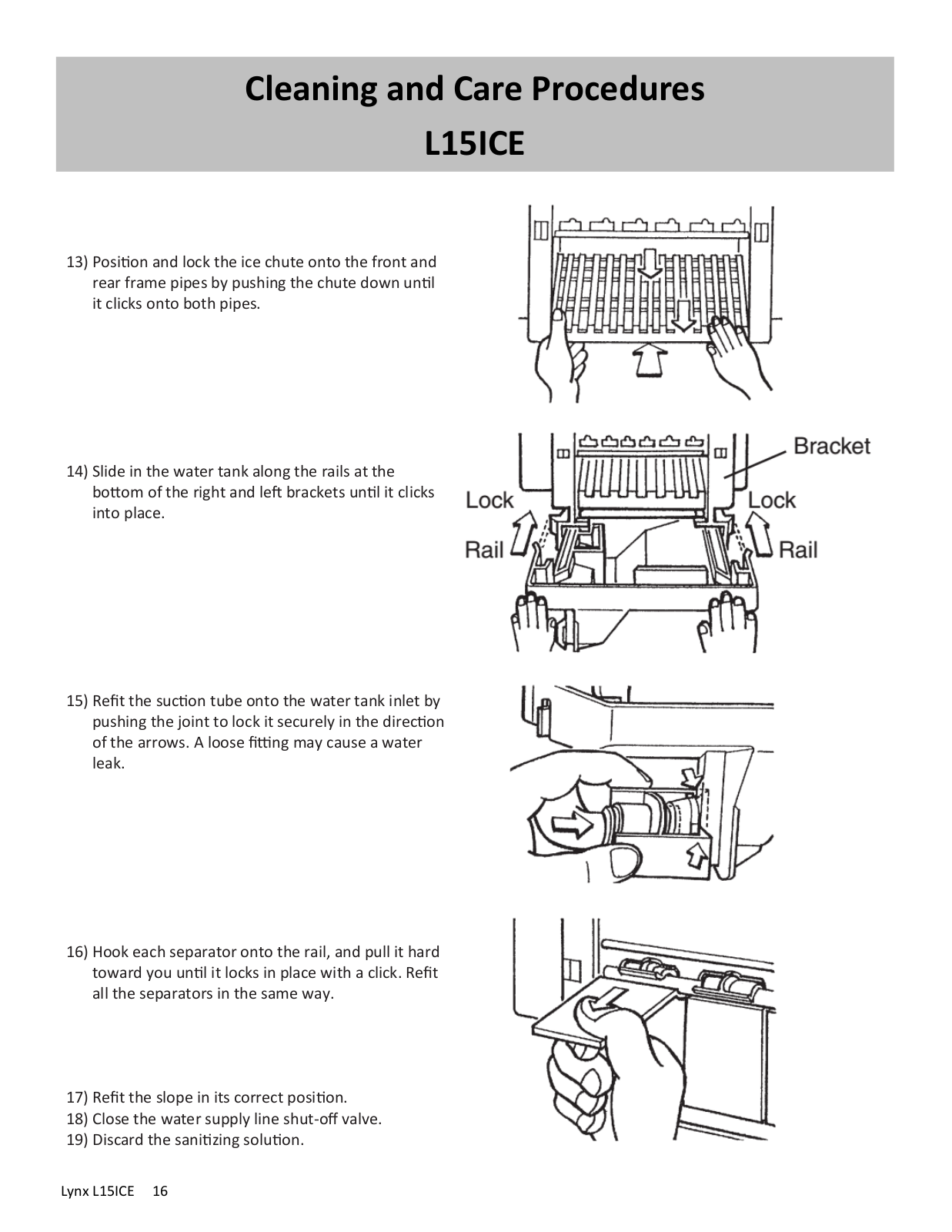 Cleaning and Care Procedures
L15ICE

13) Position and lock the ice chute onto the front and rear frame pipes by pushing the chute down until it clicks onto both pipes.

14) Slide in the water tank along the rails at the bottom of the right and left brackets until it clicks into place.

Bracket
Lock
Lock
Rail
Rail

15) Refit the suction tube onto the water tank inlet by pushing the joint to lock it securely in the direction of the arrows. A loose fitting may cause a water leak.

16) Hook each separator onto the rail, and pull it hard toward you until it locks in place with a click. Refit all the separators in the same way.

17) Refit the slope in its correct position.
18) Close the water supply line shut-off valve.
19) Discard the sanitizing solution.

Lynx L15ICE 16